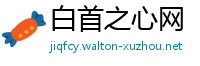 白首之心网

jiqfcy.walton-xuzhou.net